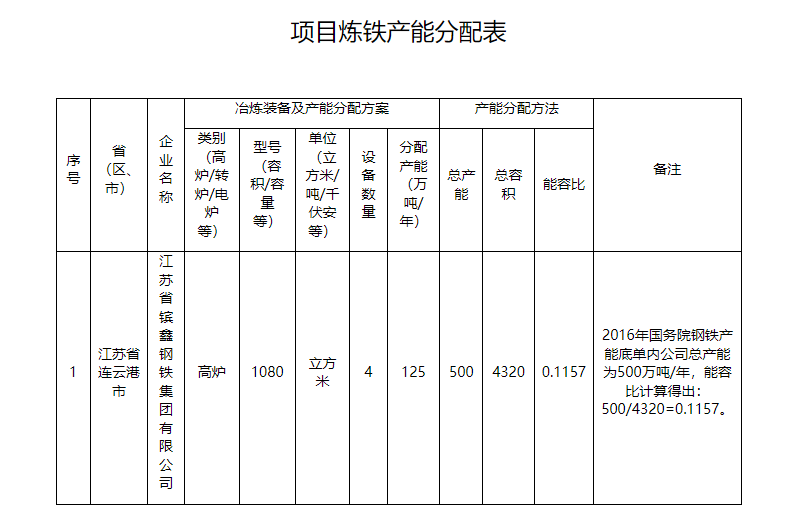 项目炼铁产能分配表

| 序号 | 省（区、市） | 企业名称 | 冶炼装备及产能分配方案 | | | | | 产能分配方法 | | | 备注 |
|---|---|---|---|---|---|---|---|---|---|---|---|
| | | | 类别（高炉/转炉/电炉等） | 型号（容积/容量等） | 单位（立方米/吨/千伏安等） | 设备数量 | 分配产能（万吨/年） | 总产能 | 总容积 | 能容比 | |
| 1 | 江苏省连云港市 | 江苏省镔鑫钢铁集团有限公司 | 高炉 | 1080 | 立方米 | 4 | 125 | 500 | 4320 | 0.1157 | 2016年国务院钢铁产能底单内公司总产能为500万吨/年，能容比计算得出：500/4320=0.1157。 |